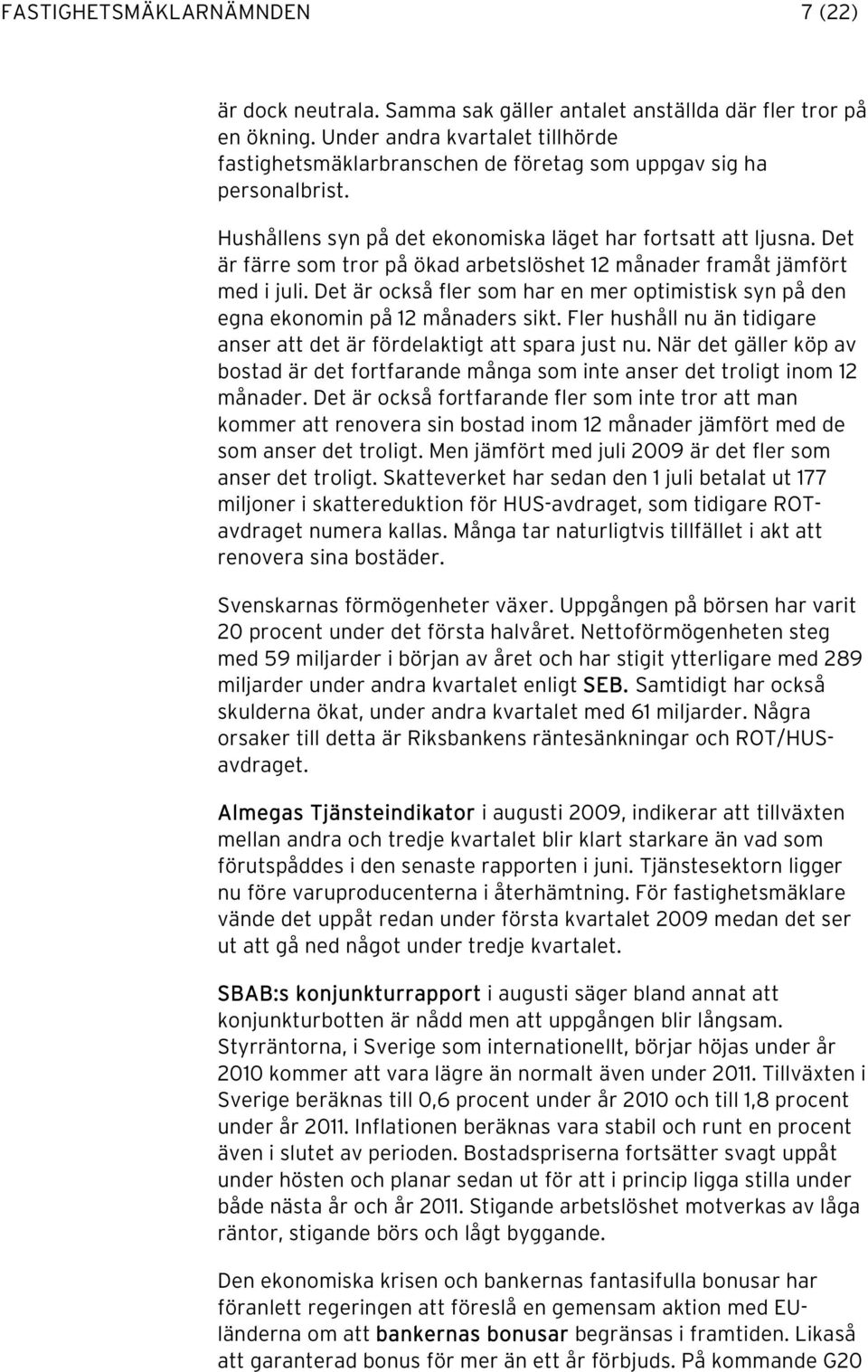 FASTIGHETSMÄKLARNÄMNDEN 7 (22)

är dock neutrala. Samma sak gäller antalet anställda där fler tror på en ökning. Under andra kvartalet tillhörde fastighetsmäklarbranschen de företag som uppgav sig ha personalbrist.

Hushållens syn på det ekonomiska läget har fortsatt att ljusna. Det är färre som tror på ökad arbetslöshet 12 månader framåt jämfört med i juli. Det är också fler som har en mer optimistisk syn på den egna ekonomin på 12 månaders sikt. Fler hushåll nu än tidigare anser att det är fördelaktigt att spara just nu. När det gäller köp av bostad är det fortfarande många som inte anser det troligt inom 12 månader. Det är också fortfarande fler som inte tror att man kommer att renovera sin bostad inom 12 månader jämfört med de som anser det troligt. Men jämfört med juli 2009 är det fler som anser det troligt. Skatteverket har sedan den 1 juli betalat ut 177 miljoner i skattereduktion för HUS-avdraget, som tidigare ROT-avdraget numera kallas. Många tar naturligtvis tillfället i akt att renovera sina bostäder.

Svenskarnas förmögenheter växer. Uppgången på börsen har varit 20 procent under det första halvåret. Nettoförmögenheten steg med 59 miljarder i början av året och har stigit ytterligare med 289 miljarder under andra kvartalet enligt SEB. Samtidigt har också skulderna ökat, under andra kvartalet med 61 miljarder. Några orsaker till detta är Riksbankens räntesänkningar och ROT/HUS-avdraget.

Almegas Tjänsteindikator i augusti 2009, indikerar att tillväxten mellan andra och tredje kvartalet blir klart starkare än vad som förutspåddes i den senaste rapporten i juni. Tjänstesektorn ligger nu före varuproducenterna i återhämtning. För fastighetsmäklare vände det uppåt redan under första kvartalet 2009 medan det ser ut att gå ned något under tredje kvartalet.

SBAB:s konjunkturrapport i augusti säger bland annat att konjunkturbotten är nådd men att uppgången blir långsam. Styrräntorna, i Sverige som internationellt, börjar höjas under år 2010 kommer att vara lägre än normalt även under 2011. Tillväxten i Sverige beräknas till 0,6 procent under år 2010 och till 1,8 procent under år 2011. Inflationen beräknas vara stabil och runt en procent även i slutet av perioden. Bostadspriserna fortsätter svagt uppåt under hösten och planar sedan ut för att i princip ligga stilla under både nästa år och år 2011. Stigande arbetslöshet motverkas av låga räntor, stigande börs och lågt byggande.

Den ekonomiska krisen och bankernas fantasifulla bonusar har föranlett regeringen att föreslå en gemensam aktion med EU-länderna om att bankernas bonusar begränsas i framtiden. Likaså att garanterad bonus för mer än ett år förbjuds. På kommande G20